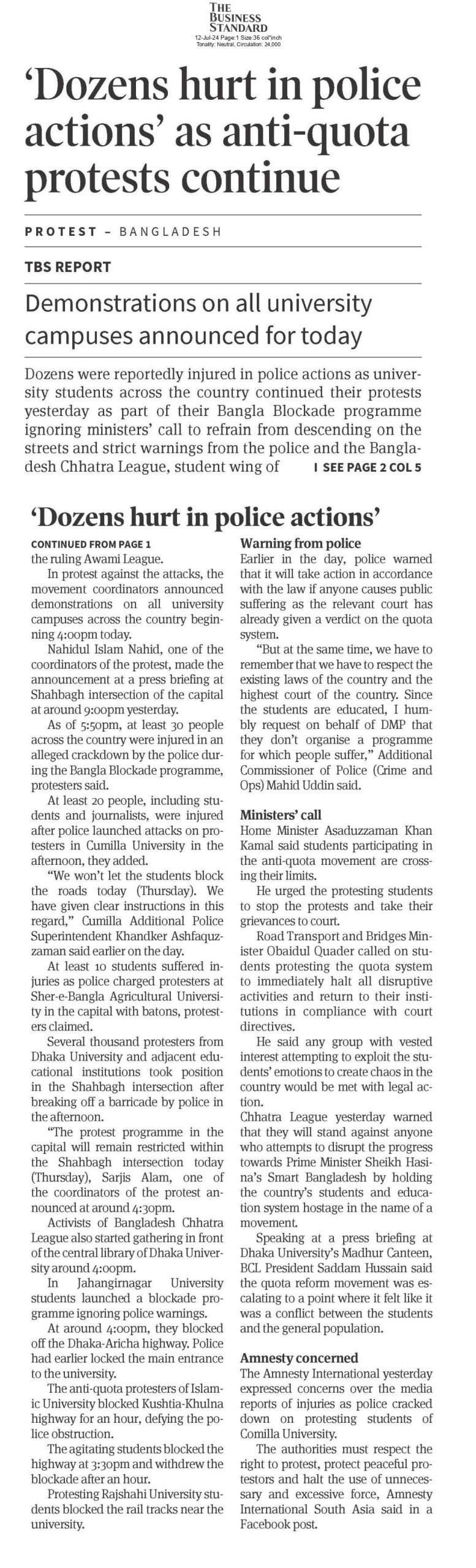 THE BUSINESS STANDARD
12-Jul-24 Page:1 Size:36 col*inch
Tonality: Neutral, Circulation: 24,000

'Dozens hurt in police actions' as anti-quota protests continue

PROTEST – BANGLADESH

TBS REPORT

Demonstrations on all university campuses announced for today

Dozens were reportedly injured in police actions as university students across the country continued their protests yesterday as part of their Bangla Blockade programme ignoring ministers' call to refrain from descending on the streets and strict warnings from the police and the Bangladesh Chhatra League, student wing of I SEE PAGE 2 COL 5

'Dozens hurt in police actions'

CONTINUED FROM PAGE 1
the ruling Awami League.

In protest against the attacks, the movement coordinators announced demonstrations on all university campuses across the country beginning 4:00pm today.

Nahidul Islam Nahid, one of the coordinators of the protest, made the announcement at a press briefing at Shahbagh intersection of the capital at around 9:00pm yesterday.

As of 5:50pm, at least 30 people across the country were injured in an alleged crackdown by the police during the Bangla Blockade programme, protesters said.

At least 20 people, including students and journalists, were injured after police launched attacks on protesters in Cumilla University in the afternoon, they added.

"We won't let the students block the roads today (Thursday). We have given clear instructions in this regard," Cumilla Additional Police Superintendent Khandker Ashfaquzzaman said earlier on the day.

At least 10 students suffered injuries as police charged protesters at Sher-e-Bangla Agricultural University in the capital with batons, protesters claimed.

Several thousand protesters from Dhaka University and adjacent educational institutions took position in the Shahbagh intersection after breaking off a barricade by police in the afternoon.

"The protest programme in the capital will remain restricted within the Shahbagh intersection today (Thursday), Sarjis Alam, one of the coordinators of the protest announced at around 4:30pm.

Activists of Bangladesh Chhatra League also started gathering in front of the central library of Dhaka University around 4:00pm.

In Jahangirnagar University students launched a blockade programme ignoring police warnings.

At around 4:00pm, they blocked off the Dhaka-Aricha highway. Police had earlier locked the main entrance to the university.

The anti-quota protesters of Islamic University blocked Kushtia-Khulna highway for an hour, defying the police obstruction.

The agitating students blocked the highway at 3:30pm and withdrew the blockade after an hour.

Protesting Rajshahi University students blocked the rail tracks near the university.

Warning from police
Earlier in the day, police warned that it will take action in accordance with the law if anyone causes public suffering as the relevant court has already given a verdict on the quota system.

"But at the same time, we have to remember that we have to respect the existing laws of the country and the highest court of the country. Since the students are educated, I humbly request on behalf of DMP that they don't organise a programme for which people suffer," Additional Commissioner of Police (Crime and Ops) Mahid Uddin said.

Ministers' call
Home Minister Asaduzzaman Khan Kamal said students participating in the anti-quota movement are crossing their limits.

He urged the protesting students to stop the protests and take their grievances to court.

Road Transport and Bridges Minister Obaidul Quader called on students protesting the quota system to immediately halt all disruptive activities and return to their institutions in compliance with court directives.

He said any group with vested interest attempting to exploit the students' emotions to create chaos in the country would be met with legal action.

Chhatra League yesterday warned that they will stand against anyone who attempts to disrupt the progress towards Prime Minister Sheikh Hasina's Smart Bangladesh by holding the country's students and education system hostage in the name of a movement.

Speaking at a press briefing at Dhaka University's Madhur Canteen, BCL President Saddam Hussain said the quota reform movement was escalating to a point where it felt like it was a conflict between the students and the general population.

Amnesty concerned
The Amnesty International yesterday expressed concerns over the media reports of injuries as police cracked down on protesting students of Comilla University.

The authorities must respect the right to protest, protect peaceful protestors and halt the use of unnecessary and excessive force, Amnesty International South Asia said in a Facebook post.